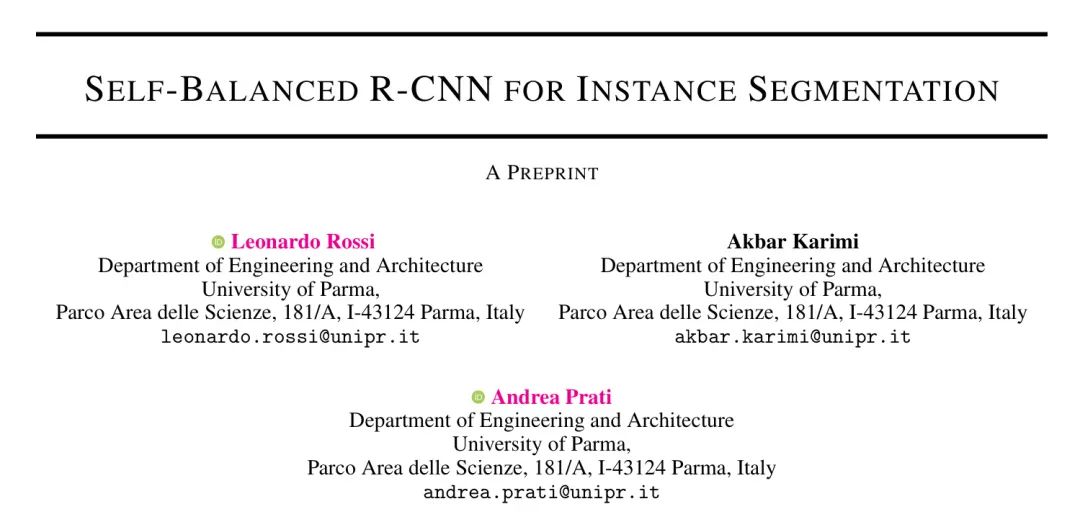 SELF-BALANCED R-CNN FOR INSTANCE SEGMENTATION

A PREPRINT

Leonardo Rossi
Department of Engineering and Architecture
University of Parma,
Parco Area delle Scienze, 181/A, I-43124 Parma, Italy
leonardo.rossi@unipr.it

Akbar Karimi
Department of Engineering and Architecture
University of Parma,
Parco Area delle Scienze, 181/A, I-43124 Parma, Italy
akbar.karimi@unipr.it

Andrea Prati
Department of Engineering and Architecture
University of Parma,
Parco Area delle Scienze, 181/A, I-43124 Parma, Italy
andrea.prati@unipr.it